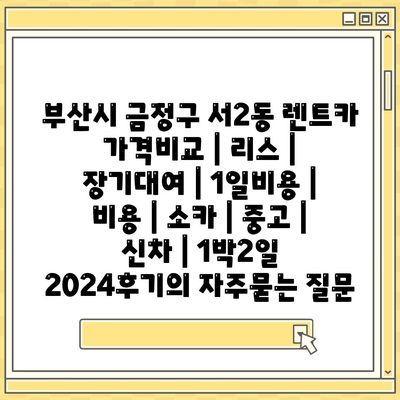 부산시 금정구 서2동 렌트카 가격비교 | 리스 | 장기대여 | 1일비용 | 비용 | 소카 | 중고 | 신차 | 1박2일 2024후기의 자주묻는 질문